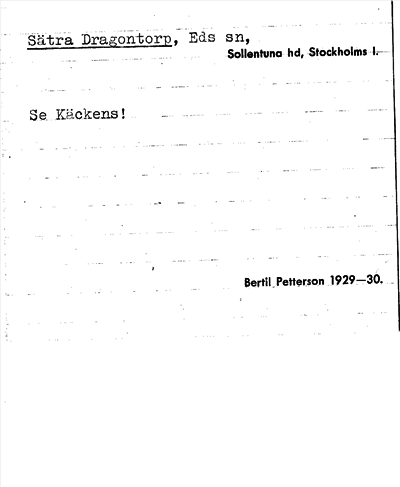 Sätra Dragontorp, Eds sn,
Sollentuna hd, Stockholms l.

Se Käckens!

Bertil Petterson 1929—30.